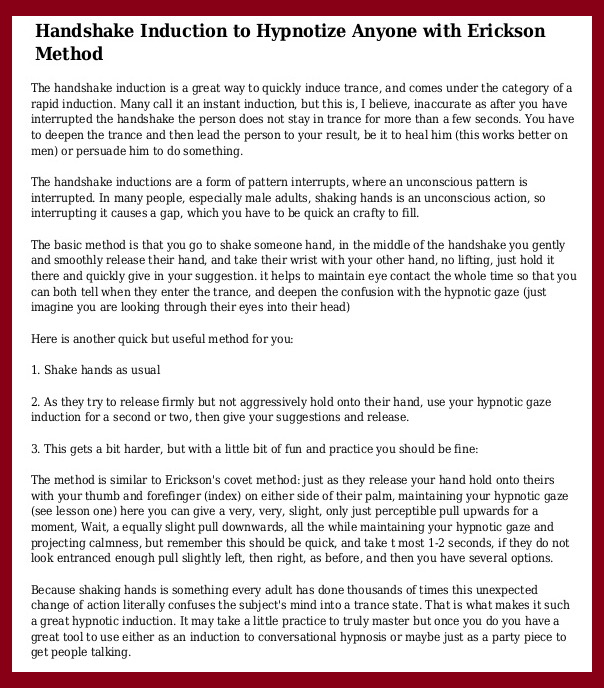 Handshake Induction to Hypnotize Anyone with Erickson Method

The handshake induction is a great way to quickly induce trance, and comes under the category of a rapid induction. Many call it an instant induction, but this is, I believe, inaccurate as after you have interrupted the handshake the person does not stay in trance for more than a few seconds. You have to deepen the trance and then lead the person to your result, be it to heal him (this works better on men) or persuade him to do something.

The handshake inductions are a form of pattern interrupts, where an unconscious pattern is interrupted. In many people, especially male adults, shaking hands is an unconscious action, so interrupting it causes a gap, which you have to be quick an crafty to fill.

The basic method is that you go to shake someone hand, in the middle of the handshake you gently and smoothly release their hand, and take their wrist with your other hand, no lifting, just hold it there and quickly give in your suggestion. it helps to maintain eye contact the whole time so that you can both tell when they enter the trance, and deepen the confusion with the hypnotic gaze (just imagine you are looking through their eyes into their head)

Here is another quick but useful method for you:

1. Shake hands as usual

2. As they try to release firmly but not aggressively hold onto their hand, use your hypnotic gaze induction for a second or two, then give your suggestions and release.

3. This gets a bit harder, but with a little bit of fun and practice you should be fine:

The method is similar to Erickson's covet method: just as they release your hand hold onto theirs with your thumb and forefinger (index) on either side of their palm, maintaining your hypnotic gaze (see lesson one) here you can give a very, very, slight, only just perceptible pull upwards for a moment, Wait, a equally slight pull downwards, all the while maintaining your hypnotic gaze and projecting calmness, but remember this should be quick, and take t most 1-2 seconds, if they do not look entranced enough pull slightly left, then right, as before, and then you have several options.

Because shaking hands is something every adult has done thousands of times this unexpected change of action literally confuses the subject's mind into a trance state. That is what makes it such a great hypnotic induction. It may take a little practice to truly master but once you do you have a great tool to use either as an induction to conversational hypnosis or maybe just as a party piece to get people talking.